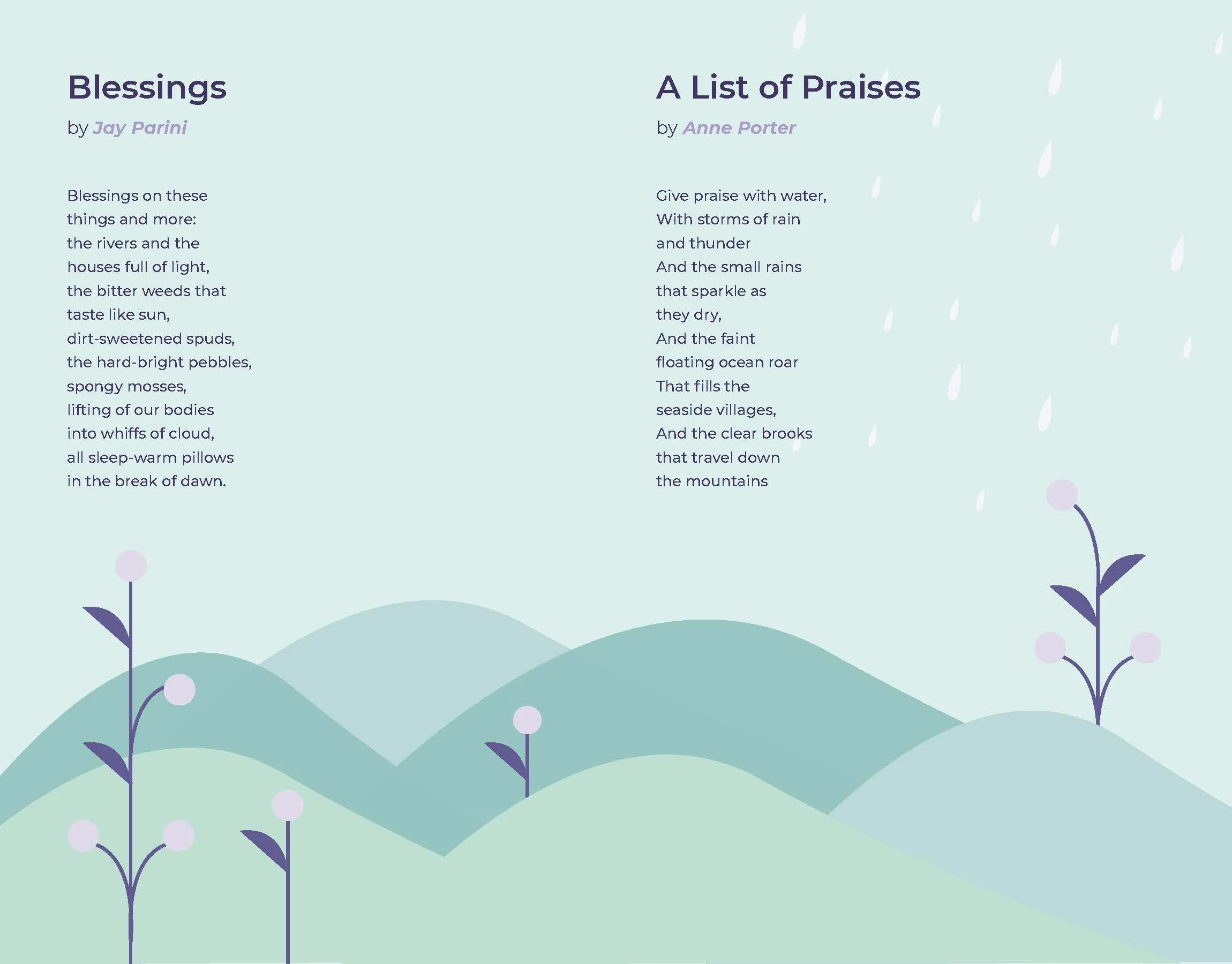 Blessings

by Jay Parini

Blessings on these
things and more:
the rivers and the
houses full of light,
the bitter weeds that
taste like sun,
dirt-sweetened spuds,
the hard-bright pebbles,
spongy mosses,
lifting of our bodies
into whiffs of cloud,
all sleep-warm pillows
in the break of dawn.

A List of Praises

by Anne Porter

Give praise with water,
With storms of rain
and thunder
And the small rains
that sparkle as
they dry,
And the faint
floating ocean roar
That fills the
seaside villages,
And the clear brooks
that travel down
the mountains